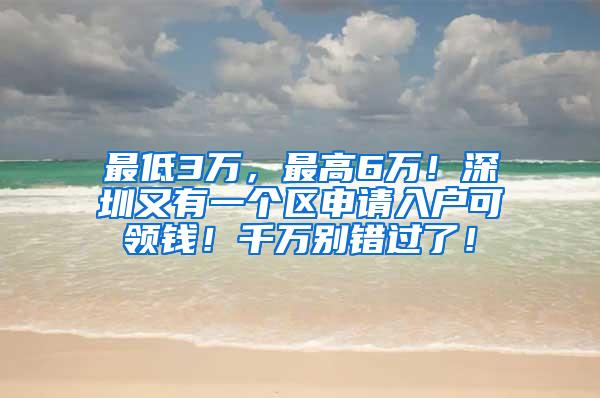 最低3万，最高6万！深圳又有一个区申请入户可领钱！千万别错过了！